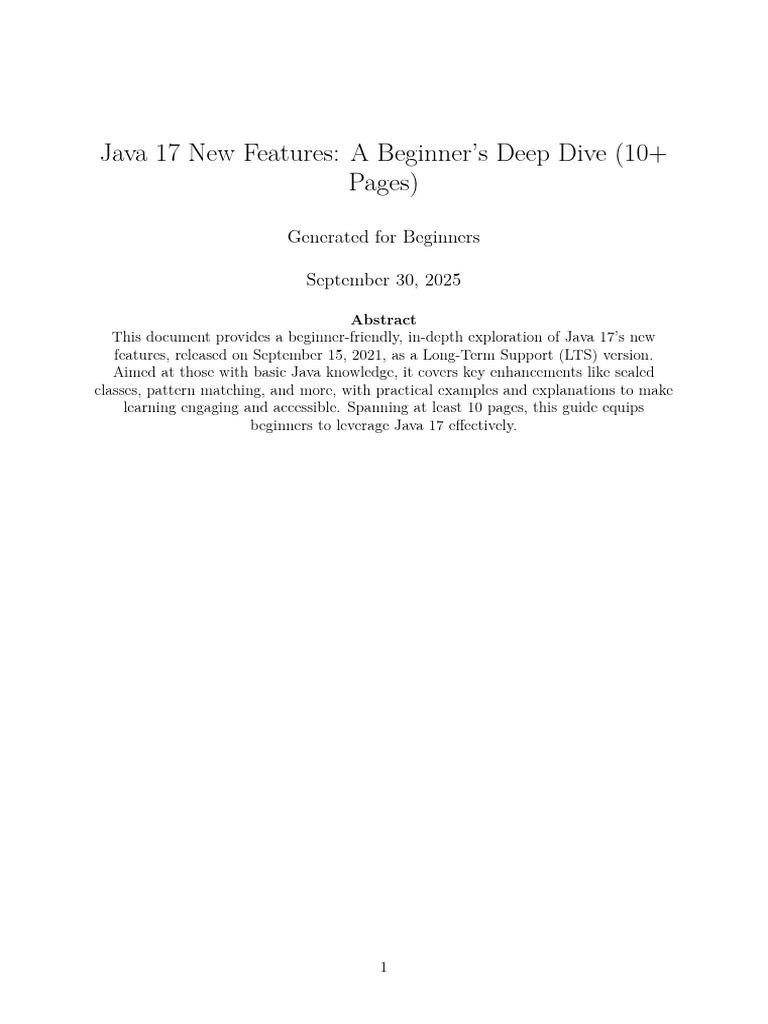 Java 17 New Features: A Beginner's Deep Dive (10+ Pages)

Generated for Beginners

September 30, 2025

Abstract

This document provides a beginner-friendly, in-depth exploration of Java 17's new features, released on September 15, 2021, as a Long-Term Support (LTS) version. Aimed at those with basic Java knowledge, it covers key enhancements like sealed classes, pattern matching, and more, with practical examples and explanations to make learning engaging and accessible. Spanning at least 10 pages, this guide equips beginners to leverage Java 17 effectively.

1